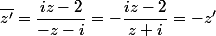 $\overline{z'} = \frac{iz-2}{-z-i} = -\frac{iz-2}{z+i} = -z'$